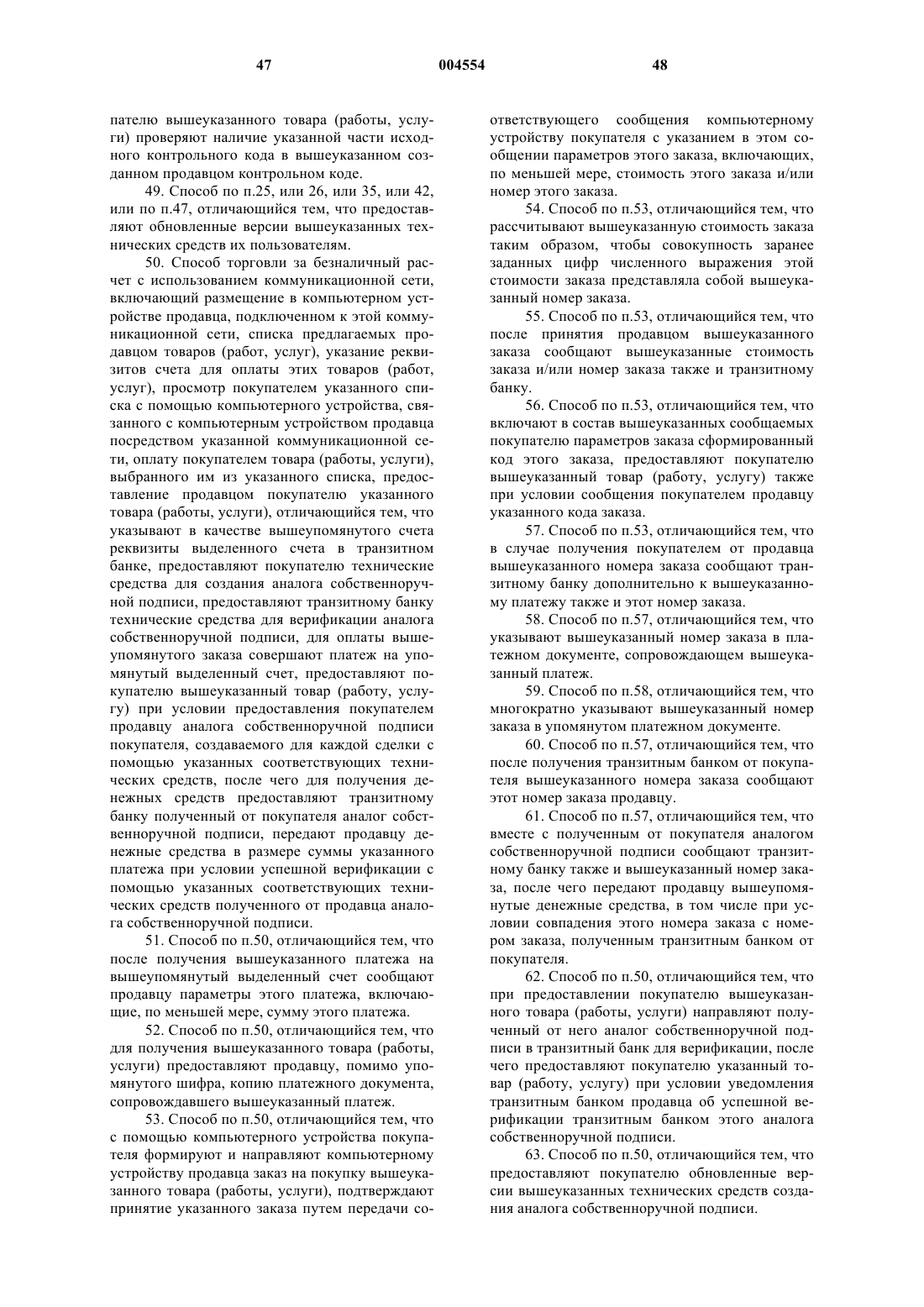 47 004554 48

пателю вышеуказанного товара (работы, услуги) проверяют наличие указанной части исходного контрольного кода в вышеуказанном созданном продавцом контрольном коде.

49. Способ по п.25, или 26, или 35, или 42, или по п.47, отличающийся тем, что предоставляют обновленные версии вышеуказанных технических средств их пользователям.

50. Способ торговли за безналичный расчет с использованием коммуникационной сети, включающий размещение в компьютерном устройстве продавца, подключенном к этой коммуникационной сети, списка предлагаемых продавцом товаров (работ, услуг), указание реквизитов счета для оплаты этих товаров (работ, услуг), просмотр покупателем указанного списка с помощью компьютерного устройства, связанного с компьютерным устройством продавца посредством указанной коммуникационной сети, оплату покупателем товара (работы, услуги), выбранного им из указанного списка, предоставление продавцом покупателю указанного товара (работы, услуги), отличающийся тем, что указывают в качестве вышеупомянутого счета реквизиты выделенного счета в транзитном банке, предоставляют покупателю технические средства для создания аналога собственноручной подписи, предоставляют транзитному банку технические средства для верификации аналога собственноручной подписи, для оплаты вышеупомянутого заказа совершают платеж на упомянутый выделенный счет, предоставляют покупателю вышеуказанный товар (работу, услугу) при условии предоставления покупателем продавцу аналога собственноручной подписи покупателя, создаваемого для каждой сделки с помощью указанных соответствующих технических средств, после чего для получения денежных средств предоставляют транзитному банку полученный от покупателя аналог собственноручной подписи, передают продавцу денежные средства в размере суммы указанного платежа при условии успешной верификации с помощью указанных соответствующих технических средств полученного от продавца аналога собственноручной подписи.

51. Способ по п.50, отличающийся тем, что после получения вышеуказанного платежа на вышеупомянутый выделенный счет сообщают продавцу параметры этого платежа, включающие, по меньшей мере, сумму этого платежа.

52. Способ по п.50, отличающийся тем, что для получения вышеуказанного товара (работы, услуги) предоставляют продавцу, помимо упомянутого шифра, копию платежного документа, сопровождавшего вышеуказанный платеж.

53. Способ по п.50, отличающийся тем, что с помощью компьютерного устройства покупателя формируют и направляют компьютерному устройству продавца заказ на покупку вышеуказанного товара (работы, услуги), подтверждают принятие указанного заказа путем передачи соответствующего сообщения компьютерному устройству покупателя с указанием в этом сообщении параметров этого заказа, включающих, по меньшей мере, стоимость этого заказа и/или номер этого заказа.

54. Способ по п.53, отличающийся тем, что рассчитывают вышеуказанную стоимость заказа таким образом, чтобы совокупность заранее заданных цифр численного выражения этой стоимости заказа представляла собой вышеуказанный номер заказа.

55. Способ по п.53, отличающийся тем, что после принятия продавцом вышеуказанного заказа сообщают вышеуказанные стоимость заказа и/или номер заказа также и транзитному банку.

56. Способ по п.53, отличающийся тем, что включают в состав вышеуказанных сообщаемых покупателю параметров заказа сформированный код этого заказа, предоставляют покупателю вышеуказанный товар (работу, услугу) также при условии сообщения покупателем продавцу указанного кода заказа.

57. Способ по п.53, отличающийся тем, что в случае получения покупателем от продавца вышеуказанного номера заказа сообщают транзитному банку дополнительно к вышеуказанному платежу также и этот номер заказа.

58. Способ по п.57, отличающийся тем, что указывают вышеуказанный номер заказа в платежном документе, сопровождающем вышеуказанный платеж.

59. Способ по п.58, отличающийся тем, что многократно указывают вышеуказанный номер заказа в упомянутом платежном документе.

60. Способ по п.57, отличающийся тем, что после получения транзитным банком от покупателя вышеуказанного номера заказа сообщают этот номер заказа продавцу.

61. Способ по п.57, отличающийся тем, что вместе с полученным от покупателя аналогом собственноручной подписи сообщают транзитному банку также и вышеуказанный номер заказа, после чего передают продавцу вышеупомянутые денежные средства, в том числе при условии совпадения этого номера заказа с номером заказа, полученным транзитным банком от покупателя.

62. Способ по п.50, отличающийся тем, что при предоставлении покупателю вышеуказанного товара (работы, услуги) направляют полученный от него аналог собственноручной подписи в транзитный банк для верификации, после чего предоставляют покупателю указанный товар (работу, услугу) при условии уведомления транзитным банком продавца об успешной верификации транзитным банком этого аналога собственноручной подписи.

63. Способ по п.50, отличающийся тем, что предоставляют покупателю обновленные версии вышеуказанных технических средств создания аналога собственноручной подписи.